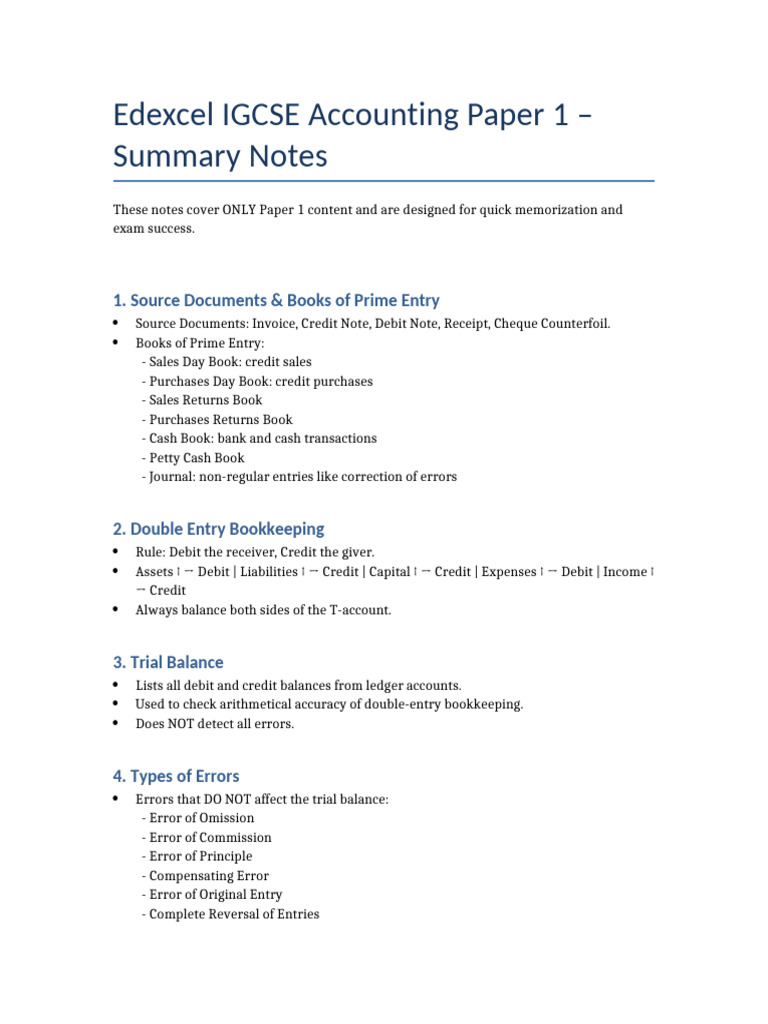 Edexcel IGCSE Accounting Paper 1 – Summary Notes

These notes cover ONLY Paper 1 content and are designed for quick memorization and exam success.

1. Source Documents & Books of Prime Entry

• Source Documents: Invoice, Credit Note, Debit Note, Receipt, Cheque Counterfoil.
• Books of Prime Entry:
- Sales Day Book: credit sales
- Purchases Day Book: credit purchases
- Sales Returns Book
- Purchases Returns Book
- Cash Book: bank and cash transactions
- Petty Cash Book
- Journal: non-regular entries like correction of errors

2. Double Entry Bookkeeping

• Rule: Debit the receiver, Credit the giver.
• Assets ↑ → Debit | Liabilities ↑ → Credit | Capital ↑ → Credit | Expenses ↑ → Debit | Income ↑ → Credit
• Always balance both sides of the T-account.

3. Trial Balance

• Lists all debit and credit balances from ledger accounts.
• Used to check arithmetical accuracy of double-entry bookkeeping.
• Does NOT detect all errors.

4. Types of Errors

• Errors that DO NOT affect the trial balance:
- Error of Omission
- Error of Commission
- Error of Principle
- Compensating Error
- Error of Original Entry
- Complete Reversal of Entries